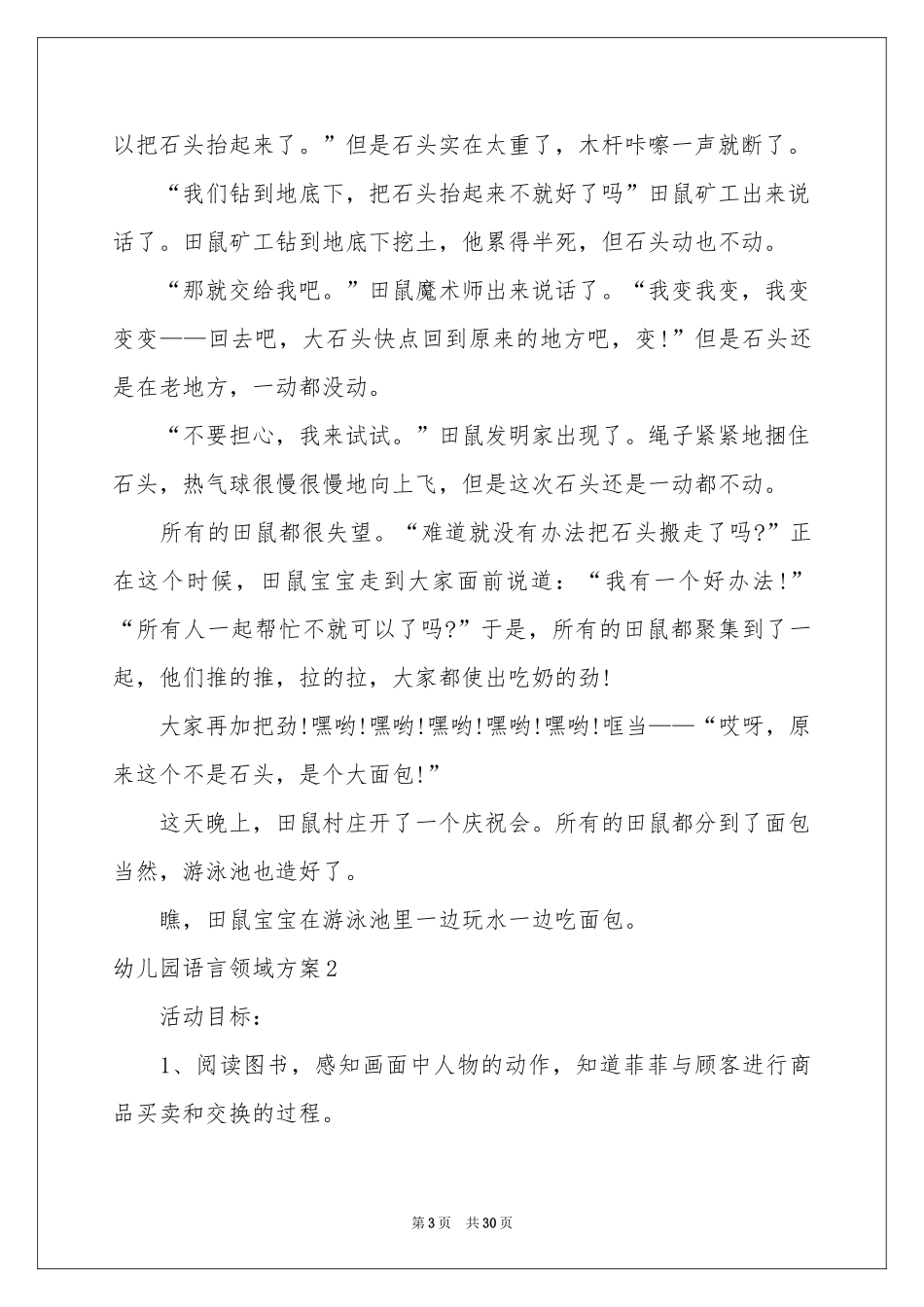 以把石头抬起来了。”但是石头实在太重了，木杆咔嚓一声就断了。

“我们钻到地底下，把石头抬起来不就好了吗”田鼠矿工出来说话了。田鼠矿工钻到地底下挖土，他累得半死，但石头动也不动。

“那就交给我吧。”田鼠魔术师出来说话了。“我变我变，我变变变——回去吧，大石头快点回到原来的地方吧，变!”但是石头还是在老地方，一动都没动。

“不要担心，我来试试。”田鼠发明家出现了。绳子紧紧地捆住石头，热气球很慢很慢地向上飞，但是这次石头还是一动都不动。

所有的田鼠都很失望。“难道就没有办法把石头搬走了吗?”正在这个时候，田鼠宝宝走到大家面前说道：“我有一个好办法!”“所有人一起帮忙不就可以了吗?”于是，所有的田鼠都聚集到了一起，他们推的推，拉的拉，大家都使出吃奶的劲!

大家再加把劲!嘿哟!嘿哟!嘿哟!嘿哟!嘿哟!哐当——“哎呀，原来这个不是石头，是个大面包!”

这天晚上，田鼠村庄开了一个庆祝会。所有的田鼠都分到了面包当然，游泳池也造好了。

瞧，田鼠宝宝在游泳池里一边玩水一边吃面包。

幼儿园语言领域方案2

活动目标：

1、阅读图书，感知画面中人物的动作，知道菲菲与顾客进行商品买卖和交换的过程。

第3页 共30页